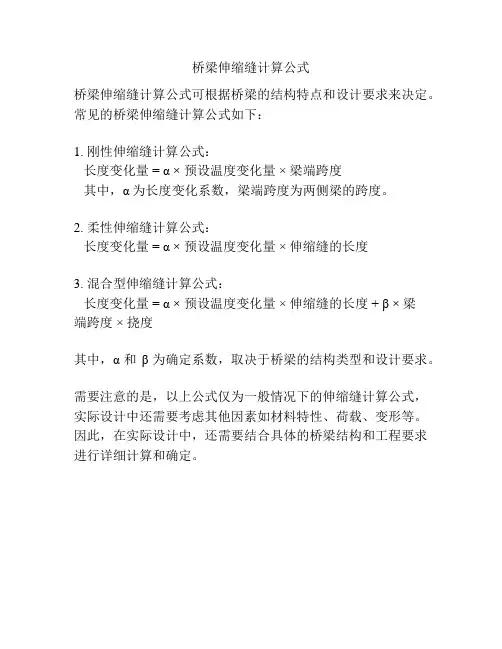 桥梁伸缩缝计算公式

桥梁伸缩缝计算公式可根据桥梁的结构特点和设计要求来决定。常见的桥梁伸缩缝计算公式如下：

1. 刚性伸缩缝计算公式：
长度变化量 = α × 预设温度变化量 × 梁端跨度
其中，α 为长度变化系数，梁端跨度为两侧梁的跨度。

2. 柔性伸缩缝计算公式：
长度变化量 = α × 预设温度变化量 × 伸缩缝的长度

3. 混合型伸缩缝计算公式：
长度变化量 = α × 预设温度变化量 × 伸缩缝的长度 + β × 梁端跨度 × 挠度

其中，α 和 β 为确定系数，取决于桥梁的结构类型和设计要求。

需要注意的是，以上公式仅为一般情况下的伸缩缝计算公式，实际设计中还需要考虑其他因素如材料特性、荷载、变形等。因此，在实际设计中，还需要结合具体的桥梁结构和工程要求进行详细计算和确定。